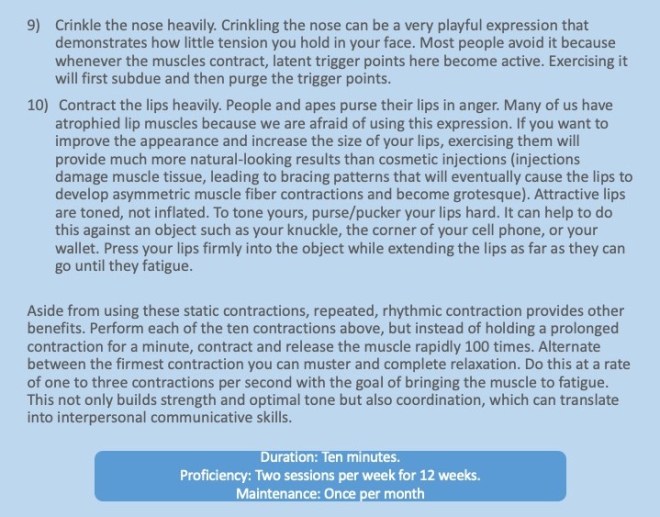 9) Crinkle the nose heavily. Crinkling the nose can be a very playful expression that demonstrates how little tension you hold in your face. Most people avoid it because whenever the muscles contract, latent trigger points here become active. Exercising it will first subdue and then purge the trigger points.

10) Contract the lips heavily. People and apes purse their lips in anger. Many of us have atrophied lip muscles because we are afraid of using this expression. If you want to improve the appearance and increase the size of your lips, exercising them will provide much more natural-looking results than cosmetic injections (injections damage muscle tissue, leading to bracing patterns that will eventually cause the lips to develop asymmetric muscle fiber contractions and become grotesque). Attractive lips are toned, not inflated. To tone yours, purse/pucker your lips hard. It can help to do this against an object such as your knuckle, the corner of your cell phone, or your wallet. Press your lips firmly into the object while extending the lips as far as they can go until they fatigue.

Aside from using these static contractions, repeated, rhythmic contraction provides other benefits. Perform each of the ten contractions above, but instead of holding a prolonged contraction for a minute, contract and release the muscle rapidly 100 times. Alternate between the firmest contraction you can muster and complete relaxation. Do this at a rate of one to three contractions per second with the goal of bringing the muscle to fatigue. This not only builds strength and optimal tone but also coordination, which can translate into interpersonal communicative skills.

Duration: Ten minutes.
Proficiency: Two sessions per week for 12 weeks.
Maintenance: Once per month